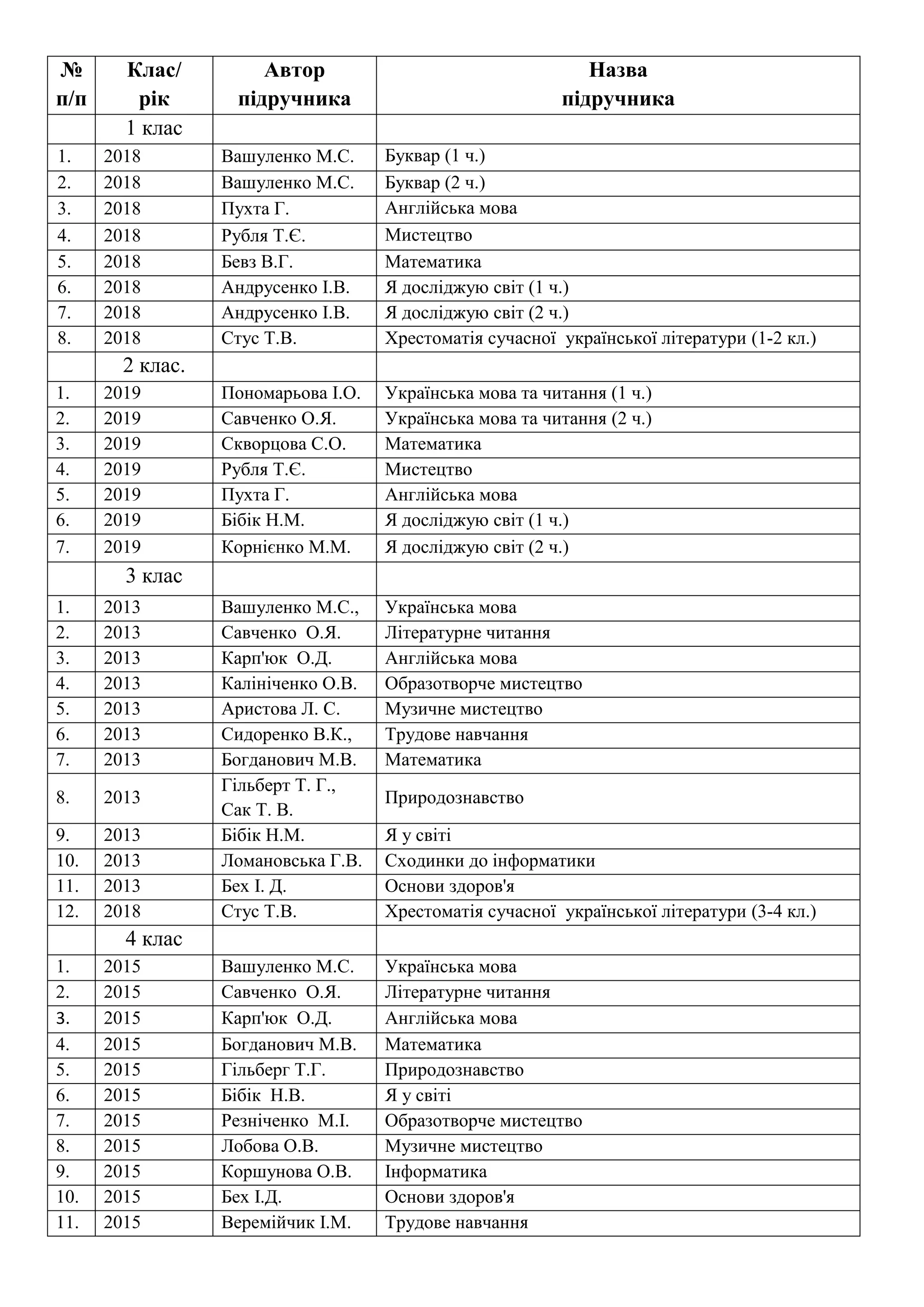 | № п/п | Клас/ рік | Автор підручника | Назва підручника |
|---|---|---|---|
| | 1 клас | | |
| 1. | 2018 | Вашуленко М.С. | Буквар (1 ч.) |
| 2. | 2018 | Вашуленко М.С. | Буквар (2 ч.) |
| 3. | 2018 | Пухта Г. | Англійська мова |
| 4. | 2018 | Рубля Т.Є. | Мистецтво |
| 5. | 2018 | Бевз В.Г. | Математика |
| 6. | 2018 | Андрусенко І.В. | Я досліджую світ (1 ч.) |
| 7. | 2018 | Андрусенко І.В. | Я досліджую світ (2 ч.) |
| 8. | 2018 | Стус Т.В. | Хрестоматія сучасної української літератури (1-2 кл.) |
| | 2 клас. | | |
| 1. | 2019 | Пономарьова І.О. | Українська мова та читання (1 ч.) |
| 2. | 2019 | Савченко О.Я. | Українська мова та читання (2 ч.) |
| 3. | 2019 | Скворцова С.О. | Математика |
| 4. | 2019 | Рубля Т.Є. | Мистецтво |
| 5. | 2019 | Пухта Г. | Англійська мова |
| 6. | 2019 | Бібік Н.М. | Я досліджую світ (1 ч.) |
| 7. | 2019 | Корнієнко М.М. | Я досліджую світ (2 ч.) |
| | 3 клас | | |
| 1. | 2013 | Вашуленко М.С., | Українська мова |
| 2. | 2013 | Савченко О.Я. | Літературне читання |
| 3. | 2013 | Карп'юк О.Д. | Англійська мова |
| 4. | 2013 | Калініченко О.В. | Образотворче мистецтво |
| 5. | 2013 | Аристова Л. С. | Музичне мистецтво |
| 6. | 2013 | Сидоренко В.К., | Трудове навчання |
| 7. | 2013 | Богданович М.В. | Математика |
| 8. | 2013 | Гільберт Т. Г., Сак Т. В. | Природознавство |
| 9. | 2013 | Бібік Н.М. | Я у світі |
| 10. | 2013 | Ломановська Г.В. | Сходинки до інформатики |
| 11. | 2013 | Бех І. Д. | Основи здоров'я |
| 12. | 2018 | Стус Т.В. | Хрестоматія сучасної української літератури (3-4 кл.) |
| | 4 клас | | |
| 1. | 2015 | Вашуленко М.С. | Українська мова |
| 2. | 2015 | Савченко О.Я. | Літературне читання |
| 3. | 2015 | Карп'юк О.Д. | Англійська мова |
| 4. | 2015 | Богданович М.В. | Математика |
| 5. | 2015 | Гільберг Т.Г. | Природознавство |
| 6. | 2015 | Бібік Н.В. | Я у світі |
| 7. | 2015 | Резніченко М.І. | Образотворче мистецтво |
| 8. | 2015 | Лобова О.В. | Музичне мистецтво |
| 9. | 2015 | Коршунова О.В. | Інформатика |
| 10. | 2015 | Бех І.Д. | Основи здоров'я |
| 11. | 2015 | Веремійчик І.М. | Трудове навчання |